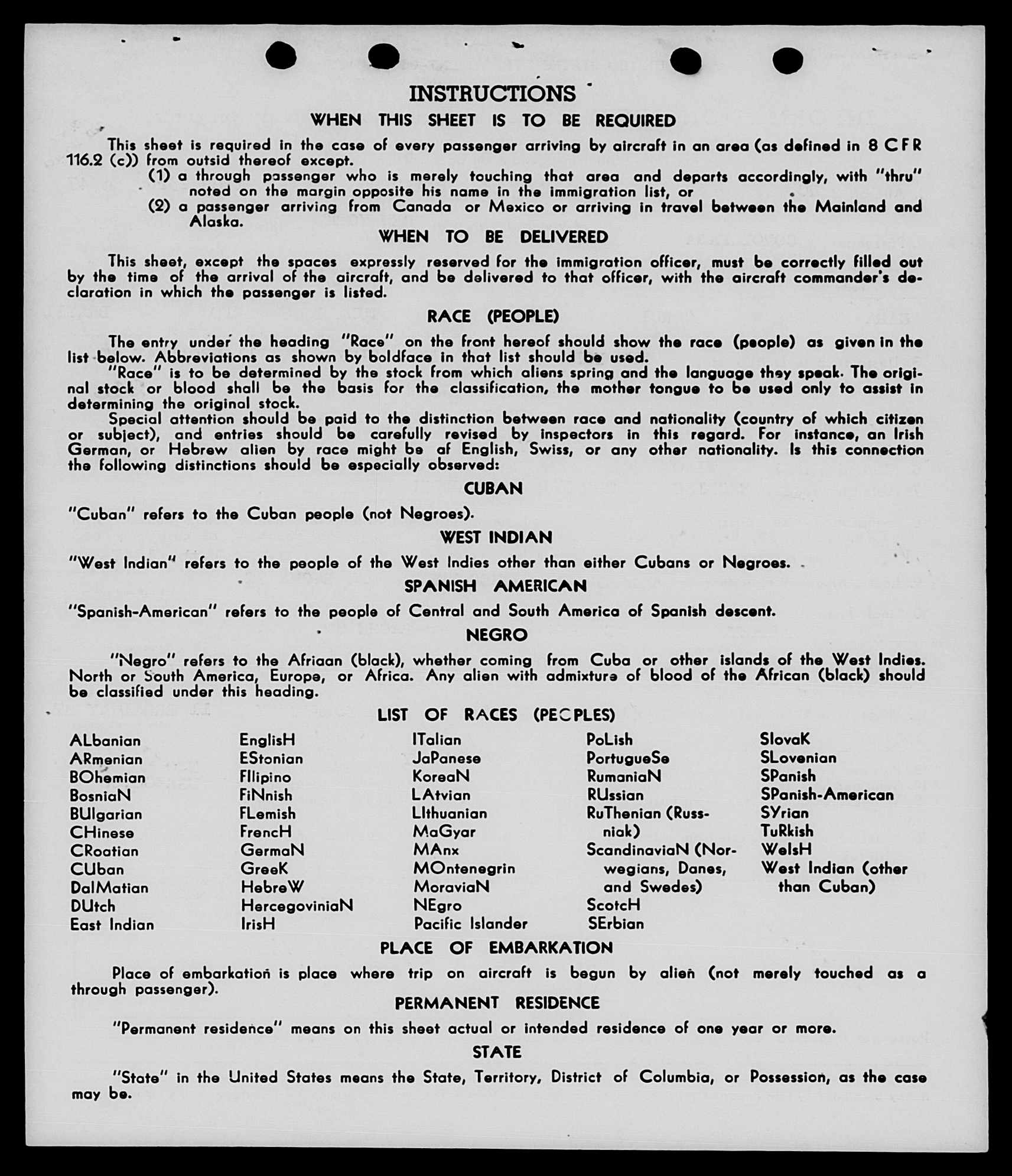 INSTRUCTIONS

WHEN THIS SHEET IS TO BE REQUIRED

This sheet is required in the case of every passenger arriving by aircraft in an area (as defined in 8 CFR 116.2 (c)) from outsid thereof except.

(1) a through passenger who is merely touching that area and departs accordingly, with "thru" noted on the margin opposite his name in the immigration list, or

(2) a passenger arriving from Canada or Mexico or arriving in travel between the Mainland and Alaska.

WHEN TO BE DELIVERED

This sheet, except the spaces expressly reserved for the immigration officer, must be correctly filled out by the time of the arrival of the aircraft, and be delivered to that officer, with the aircraft commander's declaration in which the passenger is listed.

RACE (PEOPLE)

The entry under the heading "Race" on the front hereof should show the race (people) as given in the list below. Abbreviations as shown by boldface in that list should be used.

"Race" is to be determined by the stock from which aliens spring and the language they speak. The original stock or blood shall be the basis for the classification, the mother tongue to be used only to assist in determining the original stock.

Special attention should be paid to the distinction between race and nationality (country of which citizen or subject), and entries should be carefully revised by inspectors in this regard. For instance, an Irish German, or Hebrew alien by race might be af English, Swiss, or any other nationality. Is this connection the following distinctions should be especially observed:

CUBAN

"Cuban" refers to the Cuban people (not Negroes).

WEST INDIAN

"West Indian" refers to the people of the West Indies other than either Cubans or Negroes.

SPANISH AMERICAN

"Spanish-American" refers to the people of Central and South America of Spanish descent.

NEGRO

"Negro" refers to the Afriaan (black), whether coming from Cuba or other islands of the West Indies. North or South America, Europe, or Africa. Any alien with admixture of blood of the African (black) should be classified under this heading.

LIST OF RACES (PEOPLES)

ALbanian
ARmenian
BOhemian
BosniaN
BUlgarian
CHinese
CRoatian
CUban
DalMatian
DUtch
East Indian

EnglisH
EStonian
FIlipino
FiNnish
FLemish
FrencH
GermaN
GreeK
HebreW
HercegoviniaN
IrisH

ITalian
JaPanese
KoreaN
LAtvian
LIthuanian
MaGyar
MAnx
MOntenegrin
MoraviaN
NEgro
Pacific Islander

PoLish
PortugueSe
RumaniaN
RUssian
RuThenian (Russniak)
ScandinaviaN (Norwegians, Danes, and Swedes)
ScotcH
SErbian

SlovaK
SLovenian
SPanish
SPanish-American
SYrian
TuRkish
WelsH
West Indian (other than Cuban)

PLACE OF EMBARKATION

Place of embarkation is place where trip on aircraft is begun by alien (not merely touched as a through passenger).

PERMANENT RESIDENCE

"Permanent residence" means on this sheet actual or intended residence of one year or more.

STATE

"State" in the United States means the State, Territory, District of Columbia, or Possession, as the case may be.